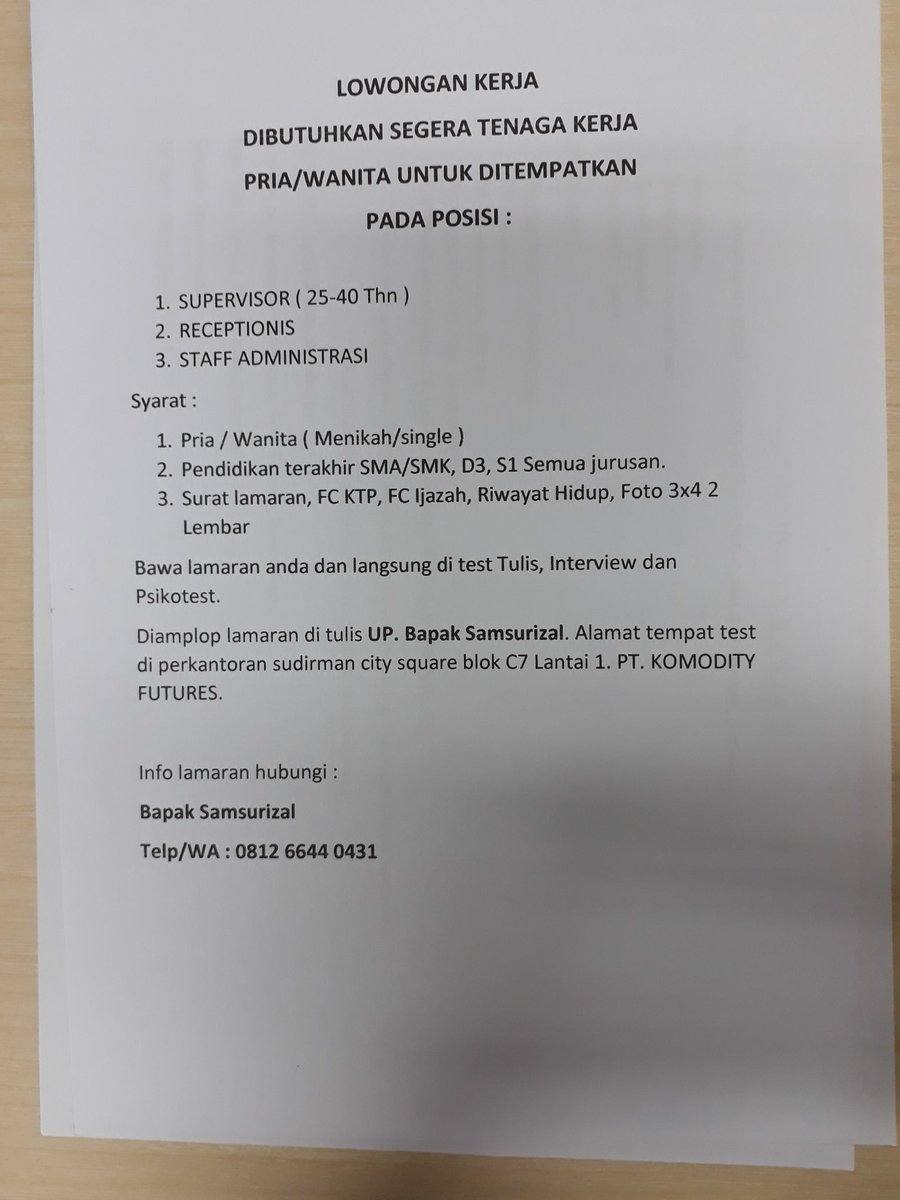 LOWONGAN KERJA

DIBUTUHKAN SEGERA TENAGA KERJA

PRIA/WANITA UNTUK DITEMPATKAN

PADA POSISI :

1. SUPERVISOR ( 25-40 Thn )
2. RECEPTIONIS
3. STAFF ADMINISTRASI

Syarat :

1. Pria / Wanita ( Menikah/single )
2. Pendidikan terakhir SMA/SMK, D3, S1 Semua jurusan.
3. Surat lamaran, FC KTP, FC Ijazah, Riwayat Hidup, Foto 3x4 2 Lembar

Bawa lamaran anda dan langsung di test Tulis, Interview dan Psikotest.

Diamplop lamaran di tulis UP. Bapak Samsurizal. Alamat tempat test di perkantoran sudirman city square blok C7 Lantai 1. PT. KOMODITY FUTURES.

Info lamaran hubungi :

Bapak Samsurizal

Telp/WA : 0812 6644 0431